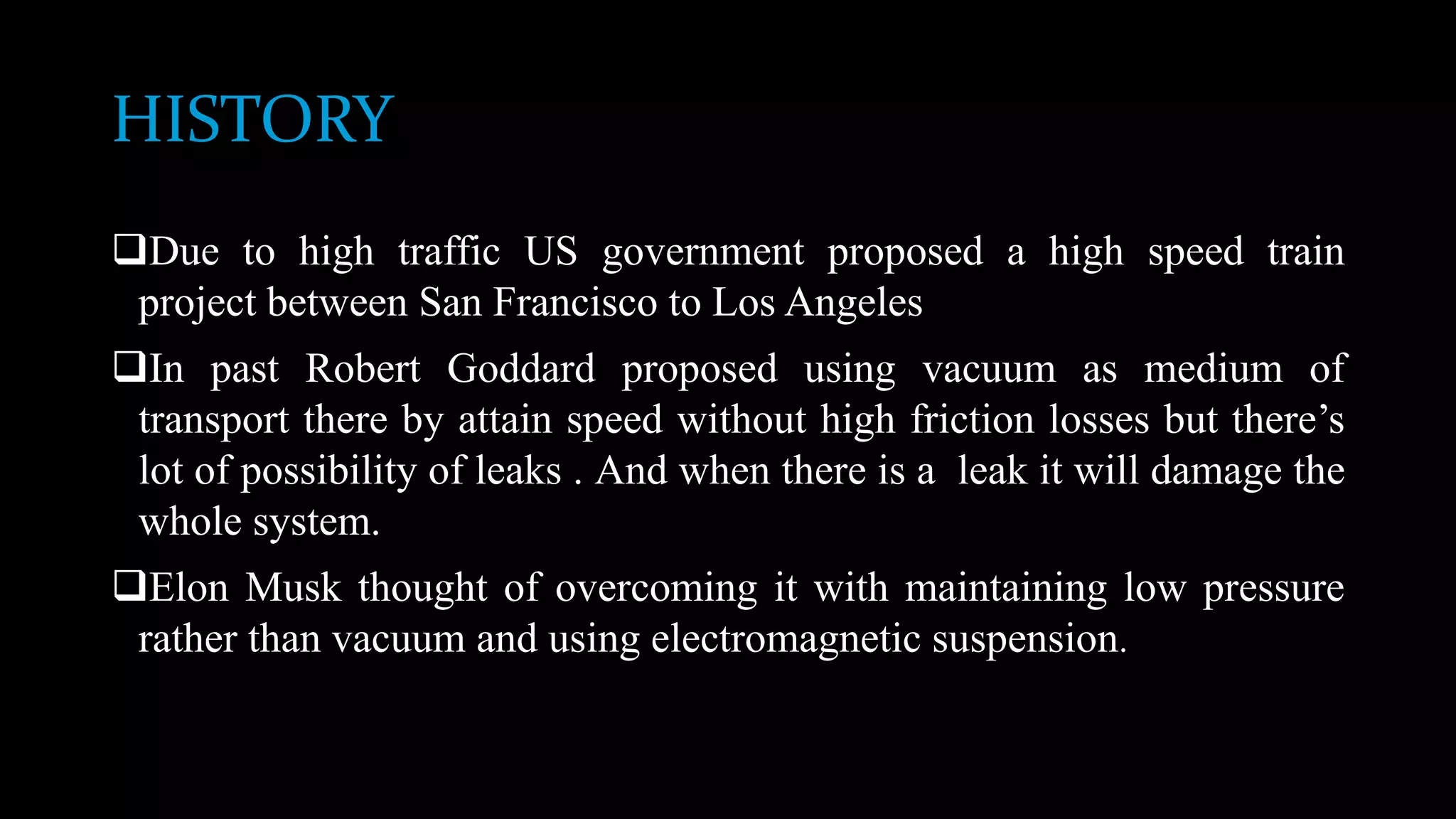 HISTORY

❑Due to high traffic US government proposed a high speed train project between San Francisco to Los Angeles

❑In past Robert Goddard proposed using vacuum as medium of transport there by attain speed without high friction losses but there’s lot of possibility of leaks . And when there is a leak it will damage the whole system.

❑Elon Musk thought of overcoming it with maintaining low pressure rather than vacuum and using electromagnetic suspension.